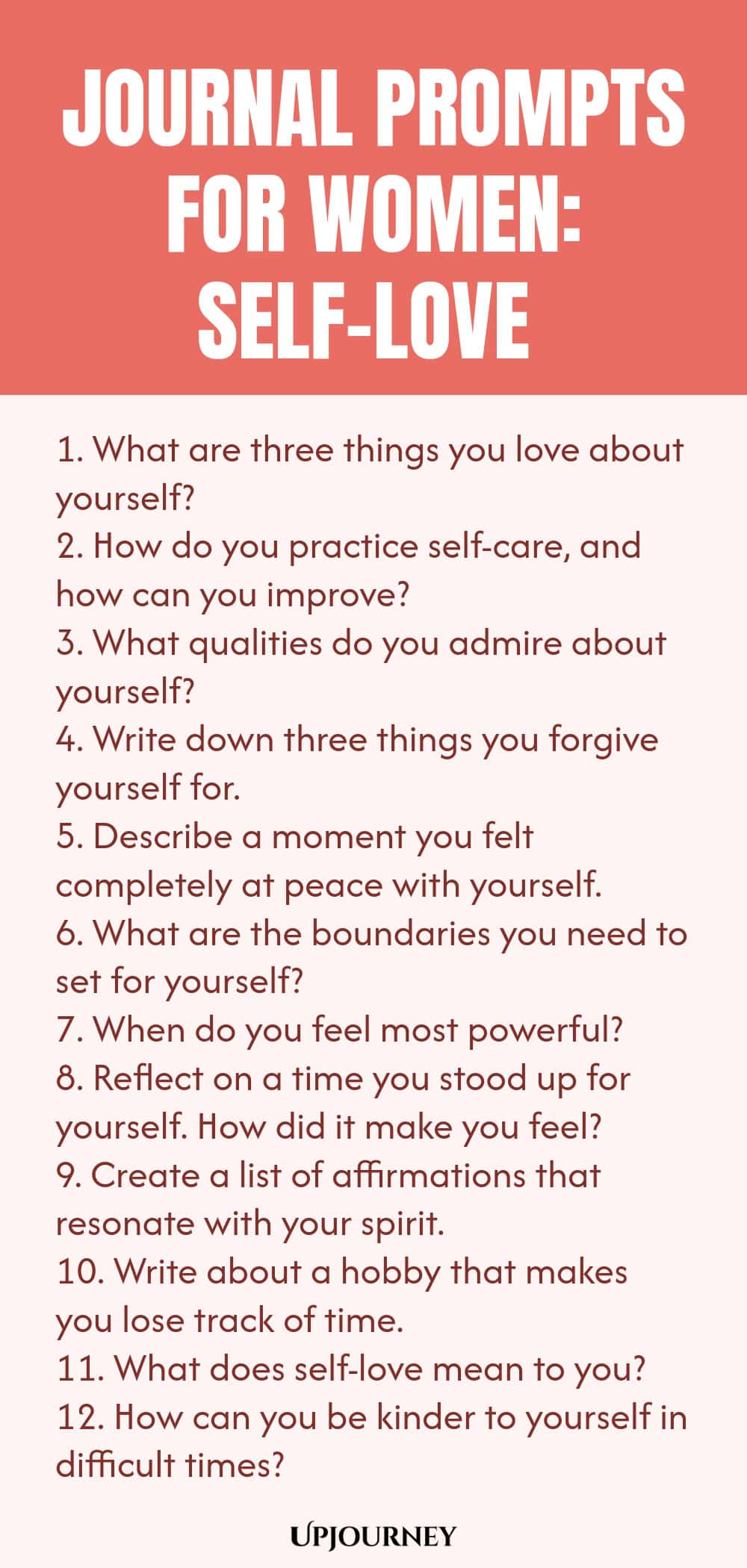 JOURNAL PROMPTS FOR WOMEN: SELF-LOVE

1. What are three things you love about yourself?
2. How do you practice self-care, and how can you improve?
3. What qualities do you admire about yourself?
4. Write down three things you forgive yourself for.
5. Describe a moment you felt completely at peace with yourself.
6. What are the boundaries you need to set for yourself?
7. When do you feel most powerful?
8. Reflect on a time you stood up for yourself. How did it make you feel?
9. Create a list of affirmations that resonate with your spirit.
10. Write about a hobby that makes you lose track of time.
11. What does self-love mean to you?
12. How can you be kinder to yourself in difficult times?

UPJOURNEY